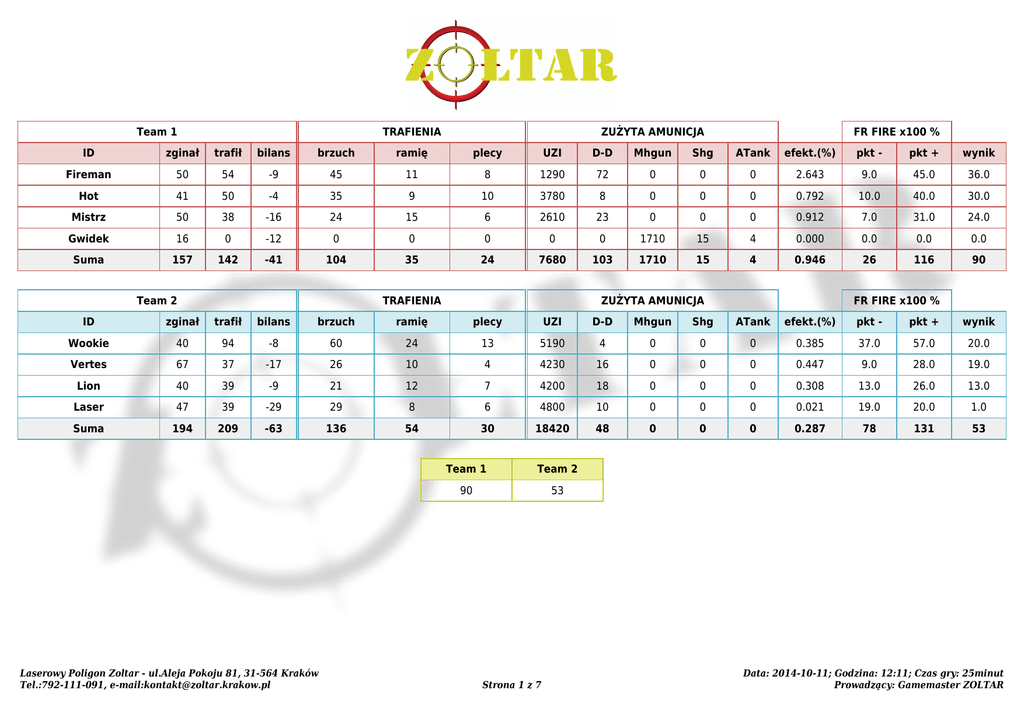 ZOLTAR

| Team 1 | | | | TRAFIENIA | | | ZUŻYTA AMUNICJA | | | | | | FR FIRE x100 % | | |
|---|---|---|---|---|---|---|---|---|---|---|---|---|---|---|---|
| ID | zginał | trafił | bilans | brzuch | ramię | plecy | UZI | D-D | Mhgun | Shg | ATank | efekt.(%) | pkt - | pkt + | wynik |
| Fireman | 50 | 54 | -9 | 45 | 11 | 8 | 1290 | 72 | 0 | 0 | 0 | 2.643 | 9.0 | 45.0 | 36.0 |
| Hot | 41 | 50 | -4 | 35 | 9 | 10 | 3780 | 8 | 0 | 0 | 0 | 0.792 | 10.0 | 40.0 | 30.0 |
| Mistrz | 50 | 38 | -16 | 24 | 15 | 6 | 2610 | 23 | 0 | 0 | 0 | 0.912 | 7.0 | 31.0 | 24.0 |
| Gwidek | 16 | 0 | -12 | 0 | 0 | 0 | 0 | 0 | 1710 | 15 | 4 | 0.000 | 0.0 | 0.0 | 0.0 |
| Suma | 157 | 142 | -41 | 104 | 35 | 24 | 7680 | 103 | 1710 | 15 | 4 | 0.946 | 26 | 116 | 90 |

| Team 2 | | | | TRAFIENIA | | | ZUŻYTA AMUNICJA | | | | | | FR FIRE x100 % | | |
|---|---|---|---|---|---|---|---|---|---|---|---|---|---|---|---|
| ID | zginał | trafił | bilans | brzuch | ramię | plecy | UZI | D-D | Mhgun | Shg | ATank | efekt.(%) | pkt - | pkt + | wynik |
| Wookie | 40 | 94 | -8 | 60 | 24 | 13 | 5190 | 4 | 0 | 0 | 0 | 0.385 | 37.0 | 57.0 | 20.0 |
| Vertes | 67 | 37 | -17 | 26 | 10 | 4 | 4230 | 16 | 0 | 0 | 0 | 0.447 | 9.0 | 28.0 | 19.0 |
| Lion | 40 | 39 | -9 | 21 | 12 | 7 | 4200 | 18 | 0 | 0 | 0 | 0.308 | 13.0 | 26.0 | 13.0 |
| Laser | 47 | 39 | -29 | 29 | 8 | 6 | 4800 | 10 | 0 | 0 | 0 | 0.021 | 19.0 | 20.0 | 1.0 |
| Suma | 194 | 209 | -63 | 136 | 54 | 30 | 18420 | 48 | 0 | 0 | 0 | 0.287 | 78 | 131 | 53 |

| Team 1 | Team 2 |
|---|---|
| 90 | 53 |

Laserowy Poligon Zoltar - ul.Aleja Pokoju 81, 31-564 Kraków
Tel.:792-111-091, e-mail:kontakt@zoltar.krakow.pl
Strona 1 z 7
Data: 2014-10-11; Godzina: 12:11; Czas gry: 25minut
Prowadzący: Gamemaster ZOLTAR